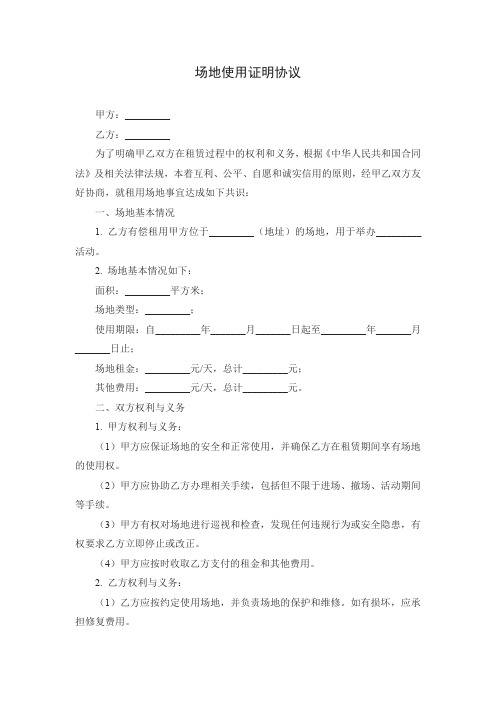 场地使用证明协议

甲方：________

乙方：________

为了明确甲乙双方在租赁过程中的权利和义务，根据《中华人民共和国合同法》及相关法律法规，本着互利、公平、自愿和诚实信用的原则，经甲乙双方友好协商，就租用场地事宜达成如下共识：

一、场地基本情况

1. 乙方有偿租用甲方位于________（地址）的场地，用于举办________活动。

2. 场地基本情况如下：

面积：________平方米；

场地类型：________；

使用期限：自________年______月______日起至________年______月______日止；

场地租金：________元/天，总计________元；

其他费用：________元/天，总计________元。

二、双方权利与义务

1. 甲方权利与义务：

（1）甲方应保证场地的安全和正常使用，并确保乙方在租赁期间享有场地的使用权。

（2）甲方应协助乙方办理相关手续，包括但不限于进场、撤场、活动期间等手续。

（3）甲方有权对场地进行巡视和检查，发现任何违规行为或安全隐患，有权要求乙方立即停止或改正。

（4）甲方应按时收取乙方支付的租金和其他费用。

2. 乙方权利与义务：

（1）乙方应按约定使用场地，并负责场地的保护和维修。如有损坏，应承担修复费用。